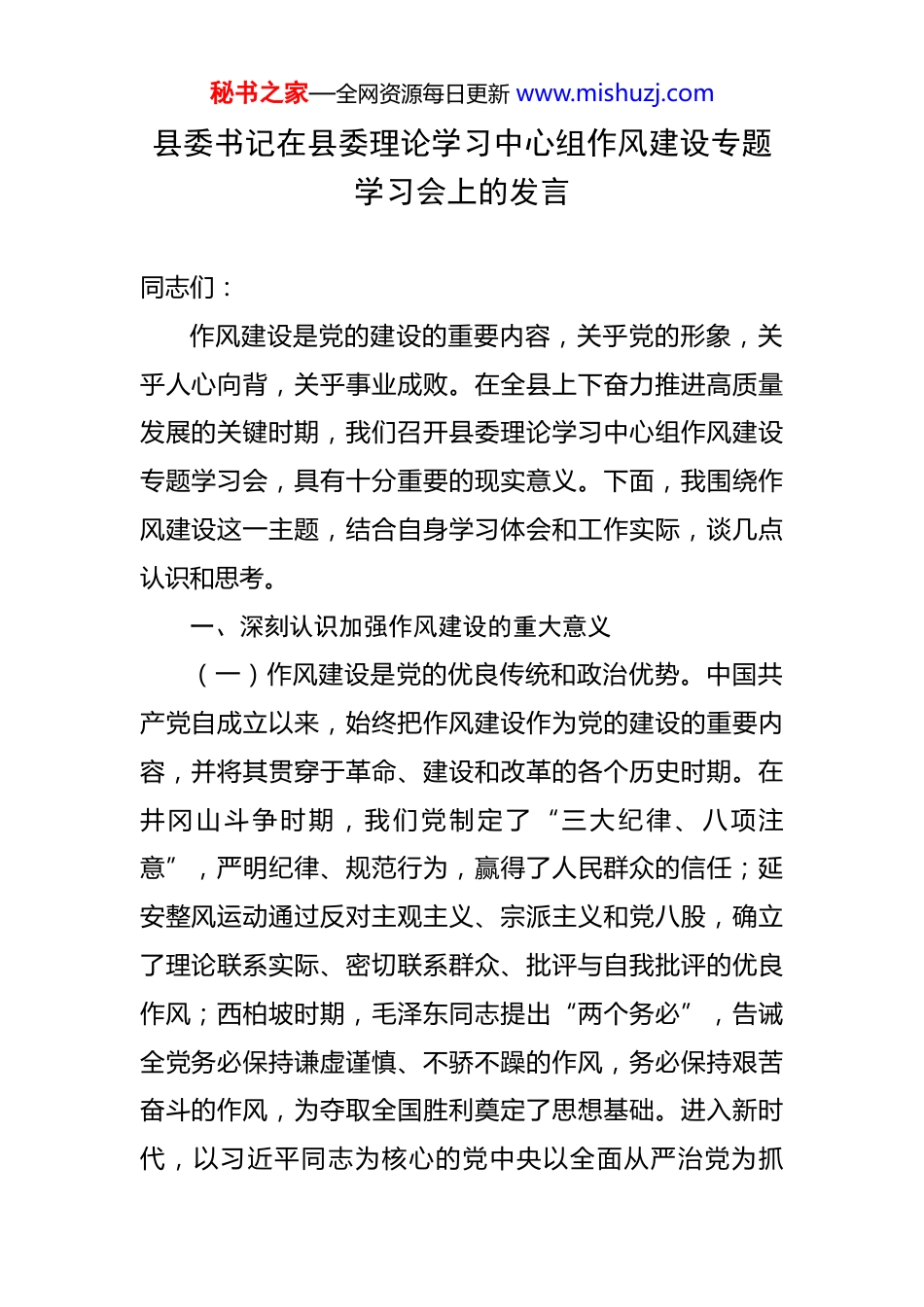 秘书之家—全网资源每日更新 www.mishuzj.com

县委书记在县委理论学习中心组作风建设专题学习会上的发言

同志们：

作风建设是党的建设的重要内容，关乎党的形象，关乎人心向背，关乎事业成败。在全县上下奋力推进高质量发展的关键时期，我们召开县委理论学习中心组作风建设专题学习会，具有十分重要的现实意义。下面，我围绕作风建设这一主题，结合自身学习体会和工作实际，谈几点认识和思考。

一、深刻认识加强作风建设的重大意义

（一）作风建设是党的优良传统和政治优势。中国共产党自成立以来，始终把作风建设作为党的建设的重要内容，并将其贯穿于革命、建设和改革的各个历史时期。在井冈山斗争时期，我们党制定了“三大纪律、八项注意”，严明纪律、规范行为，赢得了人民群众的信任；延安整风运动通过反对主观主义、宗派主义和党八股，确立了理论联系实际、密切联系群众、批评与自我批评的优良作风；西柏坡时期，毛泽东同志提出“两个务必”，告诫全党务必保持谦虚谨慎、不骄不躁的作风，务必保持艰苦奋斗的作风，为夺取全国胜利奠定了思想基础。进入新时代，以习近平同志为核心的党中央以全面从严治党为抓